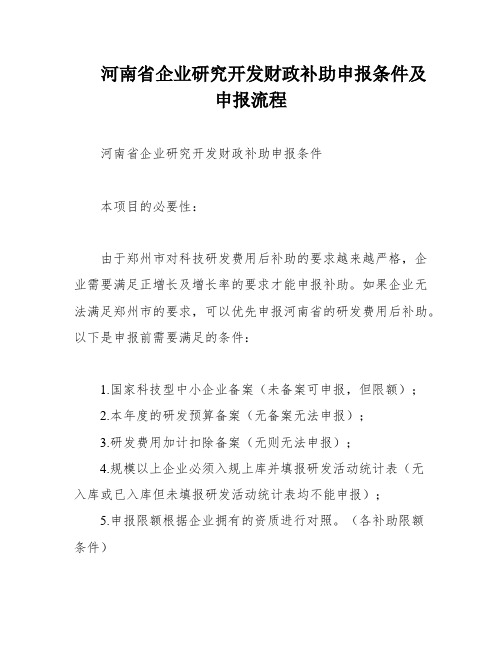 河南省企业研究开发财政补助申报条件及申报流程

河南省企业研究开发财政补助申报条件

本项目的必要性：

由于郑州市对科技研发费用后补助的要求越来越严格，企业需要满足正增长及增长率的要求才能申报补助。如果企业无法满足郑州市的要求，可以优先申报河南省的研发费用后补助。以下是申报前需要满足的条件：

1.国家科技型中小企业备案（未备案可申报，但限额）；

2.本年度的研发预算备案（无备案无法申报）；

3.研发费用加计扣除备案（无则无法申报）；

4.规模以上企业必须入规上库并填报研发活动统计表（无入库或已入库但未填报研发活动统计表均不能申报）；

5.申报限额根据企业拥有的资质进行对照。（各补助限额条件）